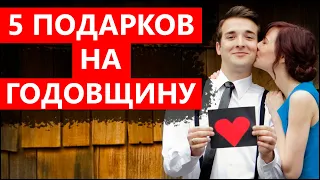 5 ПОДАРКОВ
НА
ГОДОВЩИНУ